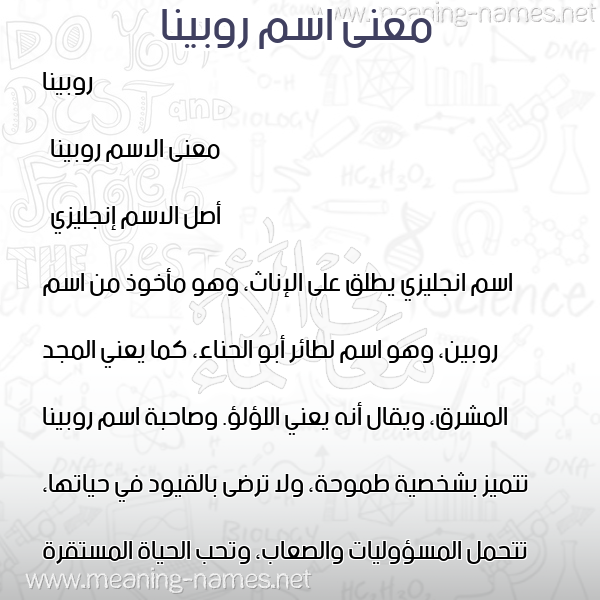 www.meaning-names.net
معنى اسم روبينا

روبينا

معنى الاسم روبينا

أصل الاسم إنجليزي

اسم انجليزي يطلق على الإناث، وهو مأخوذ من اسم روبين، وهو اسم لطائر أبو الحناء، كما يعني المجد المشرق، ويقال أنه يعني اللؤلؤ. وصاحبة اسم روبينا تتميز بشخصية طموحة، ولا ترضى بالقيود في حياتها، تتحمل المسؤوليات والصعاب، وتحب الحياة المستقرة

www.meaning-names.net